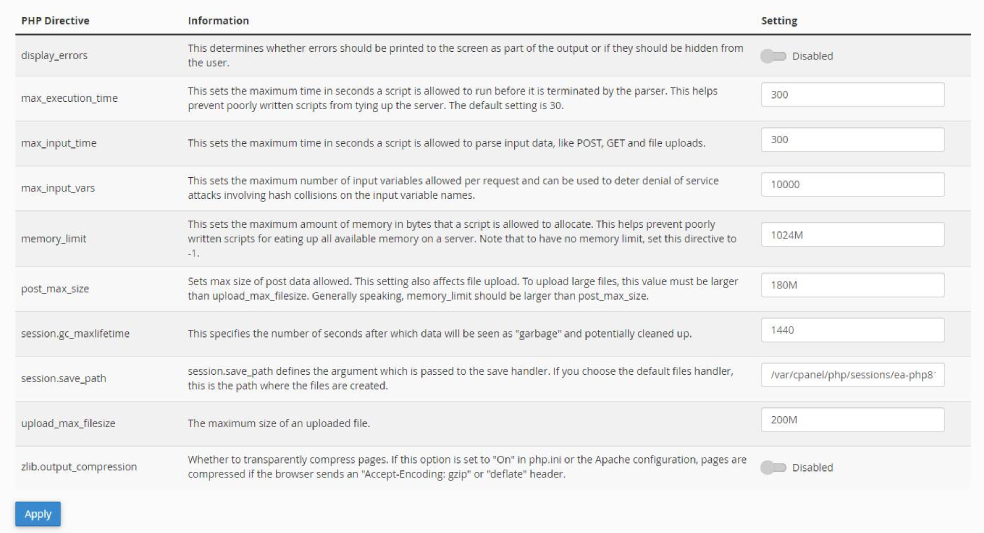 | PHP Directive | Information | Setting |
|---|---|---|
| display_errors | This determines whether errors should be printed to the screen as part of the output or if they should be hidden from the user. | Disabled |
| max_execution_time | This sets the maximum time in seconds a script is allowed to run before it is terminated by the parser. This helps prevent poorly written scripts from tying up the server. The default setting is 30. | 300 |
| max_input_time | This sets the maximum time in seconds a script is allowed to parse input data, like POST, GET and file uploads. | 300 |
| max_input_vars | This sets the maximum number of input variables allowed per request and can be used to deter denial of service attacks involving hash collisions on the input variable names. | 10000 |
| memory_limit | This sets the maximum amount of memory in bytes that a script is allowed to allocate. This helps prevent poorly written scripts for eating up all available memory on a server. Note that to have no memory limit, set this directive to -1. | 1024M |
| post_max_size | Sets max size of post data allowed. This setting also affects file upload. To upload large files, this value must be larger than upload_max_filesize. Generally speaking, memory_limit should be larger than post_max_size. | 180M |
| session.gc_maxlifetime | This specifies the number of seconds after which data will be seen as "garbage" and potentially cleaned up. | 1440 |
| session.save_path | session.save_path defines the argument which is passed to the save handler. If you choose the default files handler, this is the path where the files are created. | /var/cpanel/php/sessions/ea-php8 |
| upload_max_filesize | The maximum size of an uploaded file. | 200M |
| zlib.output_compression | Whether to transparently compress pages. If this option is set to "On" in php.ini or the Apache configuration, pages are compressed if the browser sends an "Accept-Encoding: gzip" or "deflate" header. | Disabled |

Apply